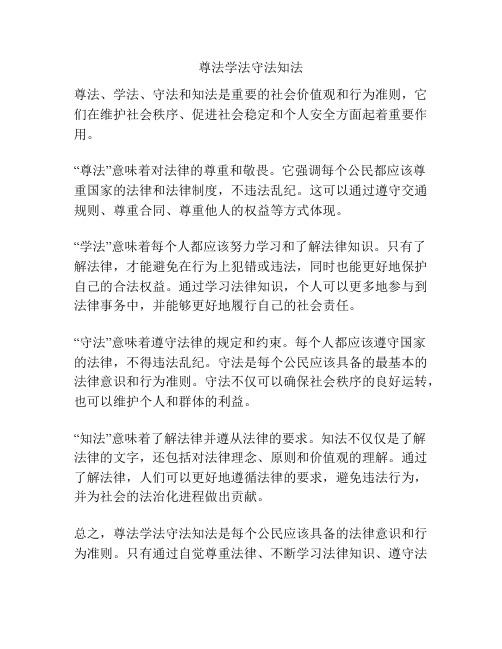 尊法学法守法知法

尊法、学法、守法和知法是重要的社会价值观和行为准则，它们在维护社会秩序、促进社会稳定和个人安全方面起着重要作用。

“尊法”意味着对法律的尊重和敬畏。它强调每个公民都应该尊重国家的法律和法律制度，不违法乱纪。这可以通过遵守交通规则、尊重合同、尊重他人的权益等方式体现。

“学法”意味着每个人都应该努力学习和了解法律知识。只有了解法律，才能避免在行为上犯错或违法，同时也能更好地保护自己的合法权益。通过学习法律知识，个人可以更多地参与到法律事务中，并能够更好地履行自己的社会责任。

“守法”意味着遵守法律的规定和约束。每个人都应该遵守国家的法律，不得违法乱纪。守法是每个公民应该具备的最基本的法律意识和行为准则。守法不仅可以确保社会秩序的良好运转，也可以维护个人和群体的利益。

“知法”意味着了解法律并遵从法律的要求。知法不仅仅是了解法律的文字，还包括对法律理念、原则和价值观的理解。通过了解法律，人们可以更好地遵循法律的要求，避免违法行为，并为社会的法治化进程做出贡献。

总之，尊法学法守法知法是每个公民应该具备的法律意识和行为准则。只有通过自觉尊重法律、不断学习法律知识、遵守法